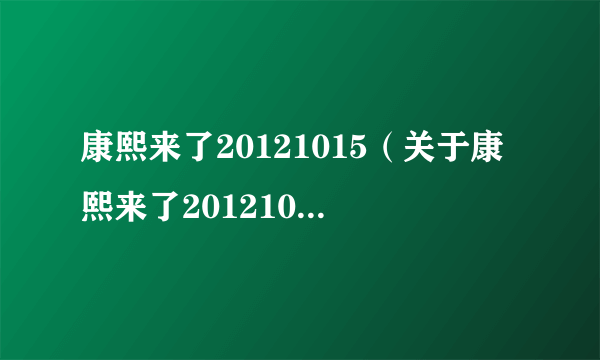 康熙来了20121015（关于康熙来了201210...